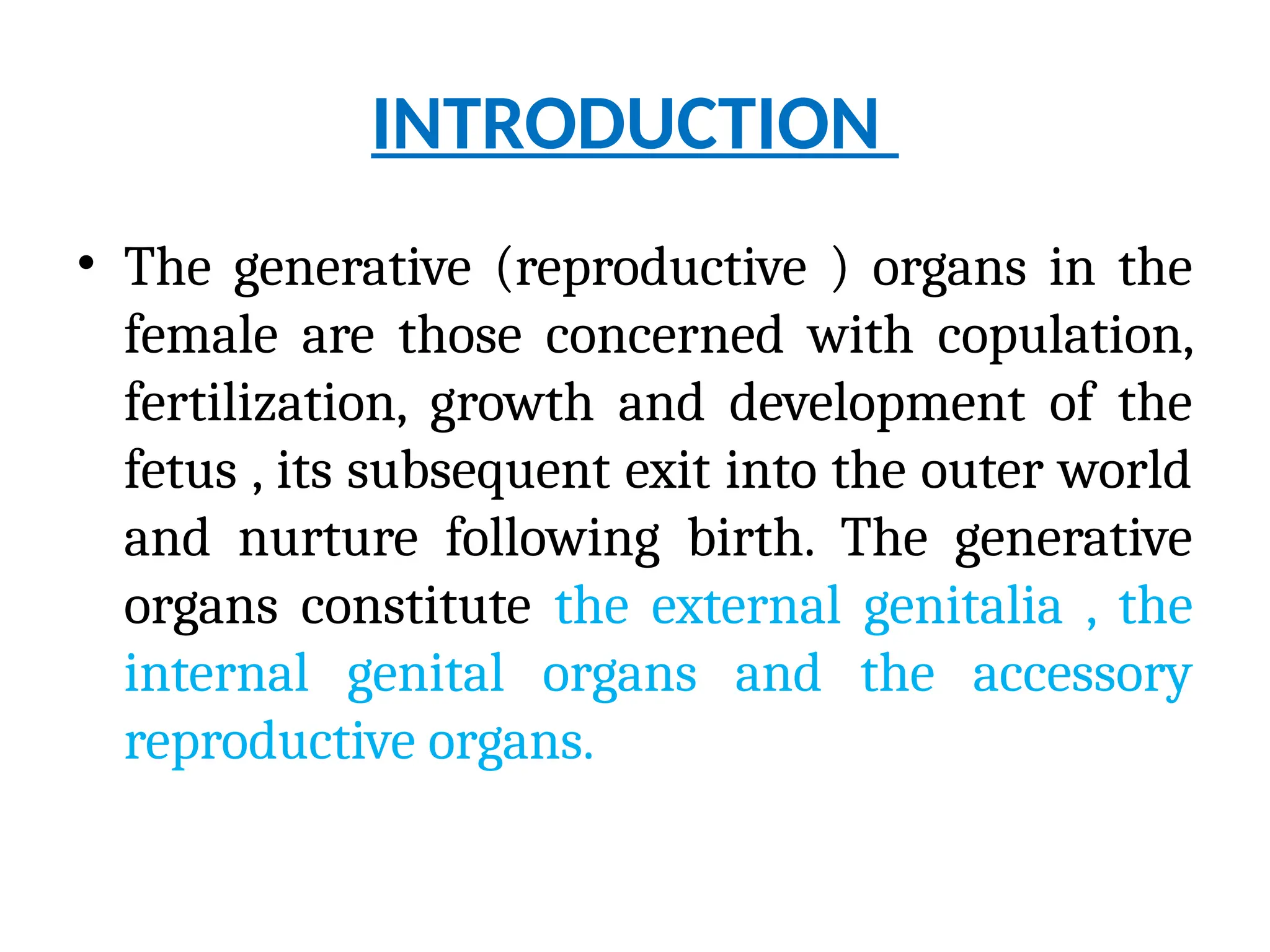 INTRODUCTION

• The generative (reproductive ) organs in the female are those concerned with copulation, fertilization, growth and development of the fetus , its subsequent exit into the outer world and nurture following birth. The generative organs constitute the external genitalia , the internal genital organs and the accessory reproductive organs.